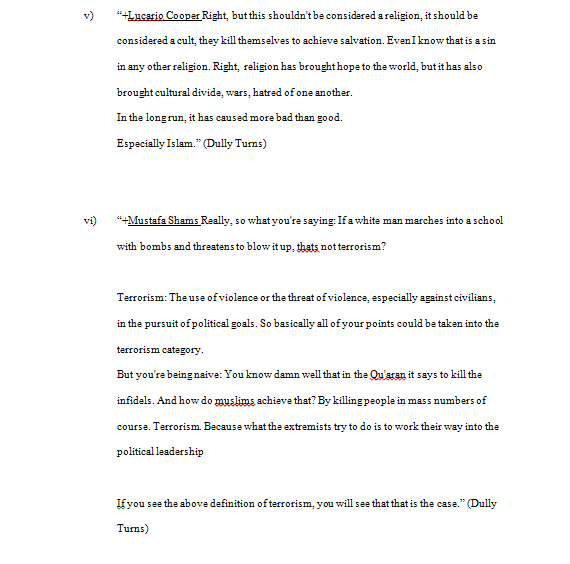 v) “+Lucario Cooper Right, but this shouldn't be considered a religion, it should be considered a cult, they kill themselves to achieve salvation. Even I know that is a sin in any other religion. Right, religion has brought hope to the world, but it has also brought cultural divide, wars, hatred of one another.
In the long run, it has caused more bad than good.
Especially Islam.” (Dully Turns)

vi) “+Mustafa Shams Really, so what you're saying: If a white man marches into a school with bombs and threatens to blow it up, thats not terrorism?

Terrorism: The use of violence or the threat of violence, especially against civilians, in the pursuit of political goals. So basically all of your points could be taken into the terrorism category.
But you're being naive: You know damn well that in the Qu'aran it says to kill the infidels. And how do muslims achieve that? By killing people in mass numbers of course. Terrorism. Because what the extremists try to do is to work their way into the political leadership

If you see the above definition of terrorism, you will see that that is the case.” (Dully Turns)